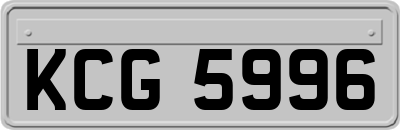 KCG 5996